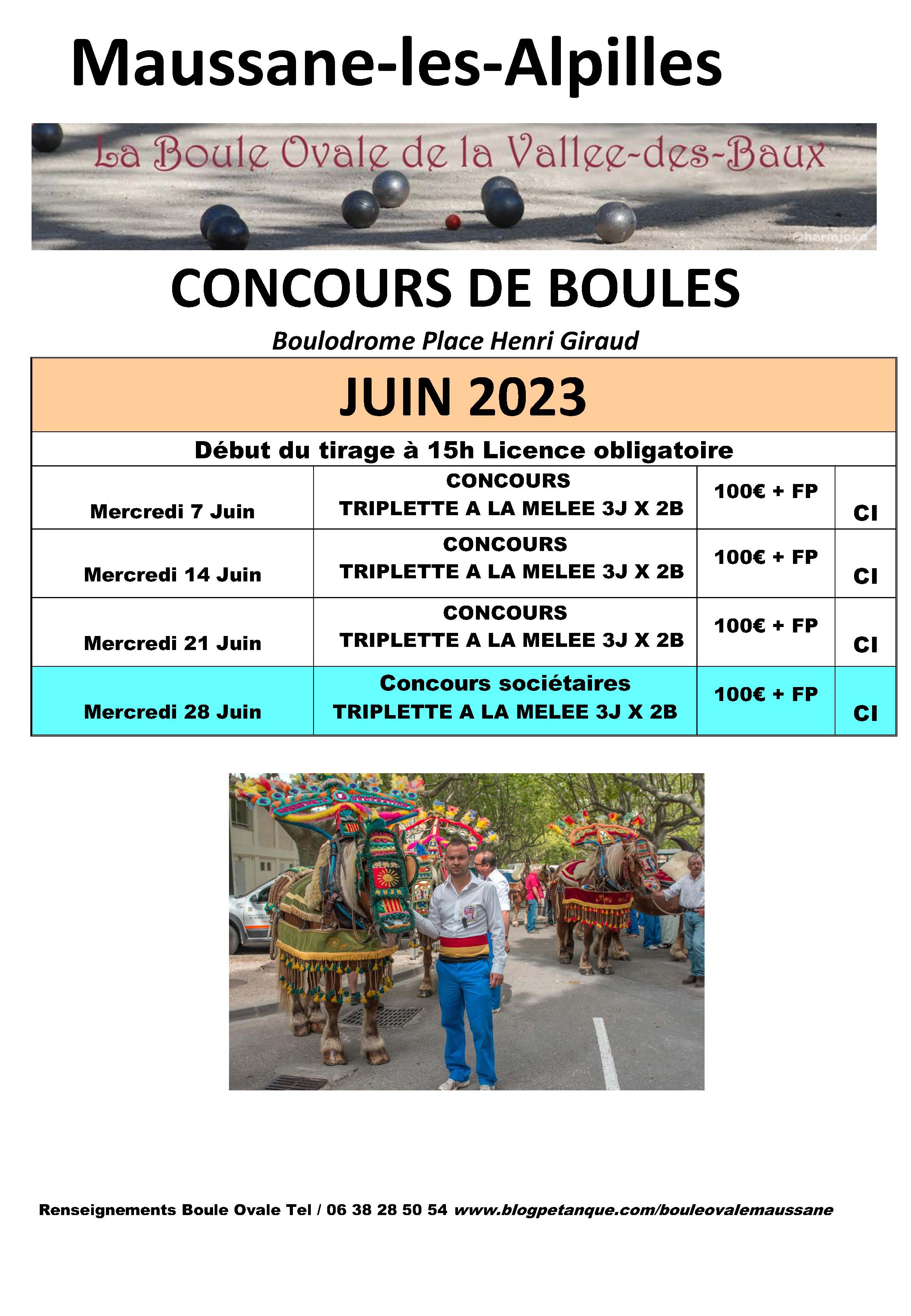 Maussane-les-Alpilles

La Boule Ovale de la Vallee-des-Baux

CONCOURS DE BOULES

Boulodrome Place Henri Giraud

| JUIN 2023 | | | |
|---|---|---|---|
| Début du tirage à 15h Licence obligatoire | | | |
| Mercredi 7 Juin | CONCOURS TRIPLETTE A LA MELEE 3J X 2B | 100€ + FP | CI |
| Mercredi 14 Juin | CONCOURS TRIPLETTE A LA MELEE 3J X 2B | 100€ + FP | CI |
| Mercredi 21 Juin | CONCOURS TRIPLETTE A LA MELEE 3J X 2B | 100€ + FP | CI |
| Mercredi 28 Juin | Concours sociétaires TRIPLETTE A LA MELEE 3J X 2B | 100€ + FP | CI |

Renseignements Boule Ovale Tel / 06 38 28 50 54 www.blogpetanque.com/bouleovalemaussane